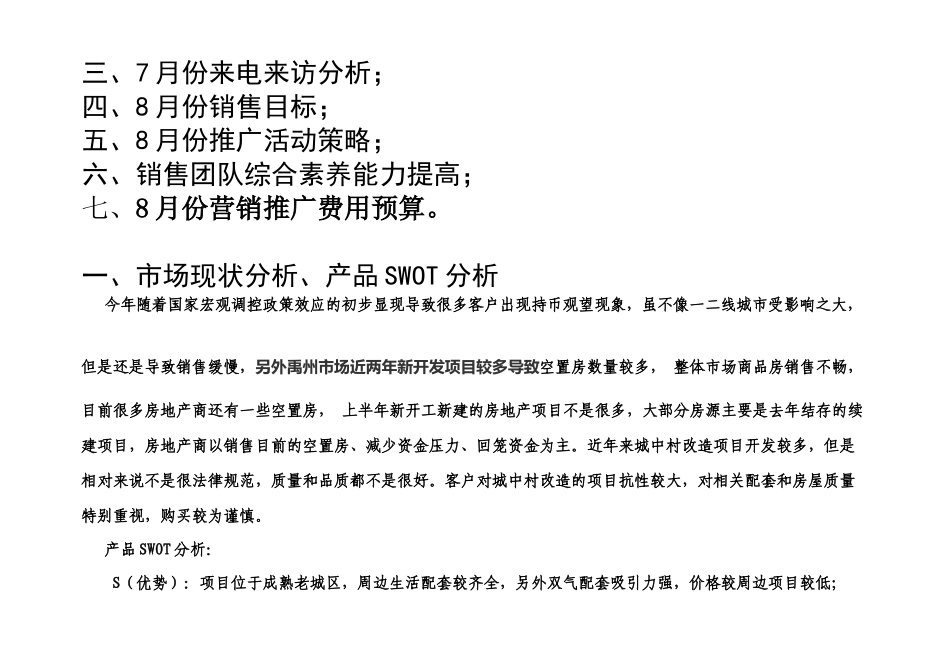 三、7月份来电来访分析；
四、8月份销售目标；
五、8月份推广活动策略；
六、销售团队综合素养能力提高；
七、8月份营销推广费用预算。

一、市场现状分析、产品SWOT分析

今年随着国家宏观调控政策效应的初步显现导致很多客户出现持币观望现象，虽不像一二线城市受影响之大，

但是还是导致销售缓慢，另外禹州市场近两年新开发项目较多导致空置房数量较多， 整体市场商品房销售不畅，

目前很多房地产商还有一些空置房， 上半年新开工新建的房地产项目不是很多，大部分房源主要是去年结存的续建项目，房地产商以销售目前的空置房、减少资金压力、回笼资金为主。近年来城中村改造项目开发较多，但是相对来说不是很法律规范，质量和品质都不是很好。客户对城中村改造的项目抗性较大，对相关配套和房屋质量特别重视，购买较为谨慎。

产品SWOT分析:

S（优势）：项目位于成熟老城区，周边生活配套较齐全，另外双气配套吸引力强，价格较周边项目较低;